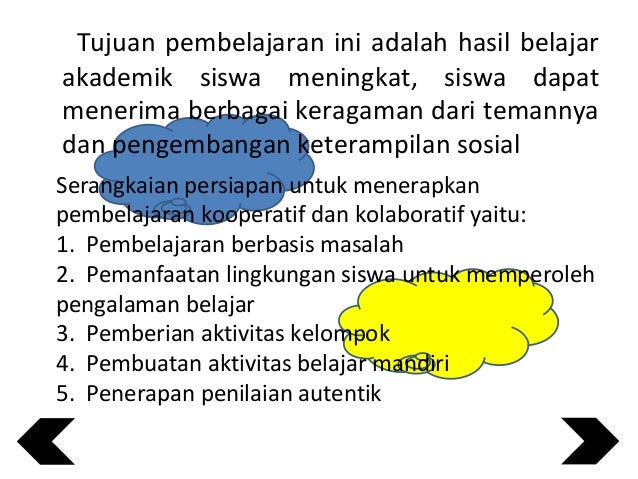 Tujuan pembelajaran ini adalah hasil belajar akademik siswa meningkat, siswa dapat menerima berbagai keragaman dari temannya dan pengembangan keterampilan sosial

Serangkaian persiapan untuk menerapkan pembelajaran kooperatif dan kolaboratif yaitu:
1. Pembelajaran berbasis masalah
2. Pemanfaatan lingkungan siswa untuk memperoleh pengalaman belajar
3. Pemberian aktivitas kelompok
4. Pembuatan aktivitas belajar mandiri
5. Penerapan penilaian autentik